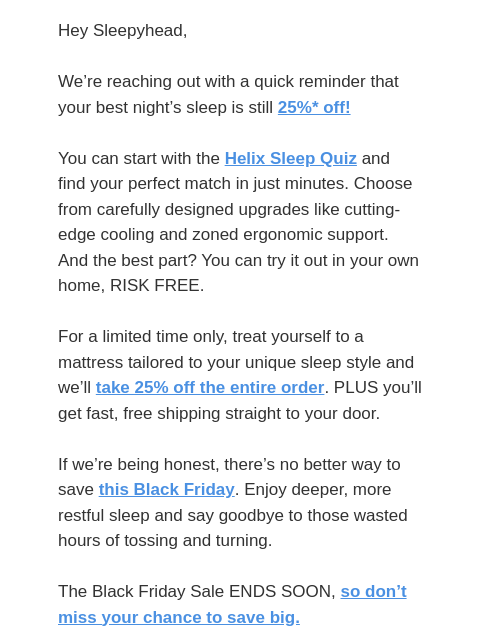 Hey Sleepyhead,

We’re reaching out with a quick reminder that your best night’s sleep is still 25%* off!

You can start with the Helix Sleep Quiz and find your perfect match in just minutes. Choose from carefully designed upgrades like cutting-edge cooling and zoned ergonomic support. And the best part? You can try it out in your own home, RISK FREE.

For a limited time only, treat yourself to a mattress tailored to your unique sleep style and we’ll take 25% off the entire order. PLUS you’ll get fast, free shipping straight to your door.

If we’re being honest, there’s no better way to save this Black Friday. Enjoy deeper, more restful sleep and say goodbye to those wasted hours of tossing and turning.

The Black Friday Sale ENDS SOON, so don’t miss your chance to save big.